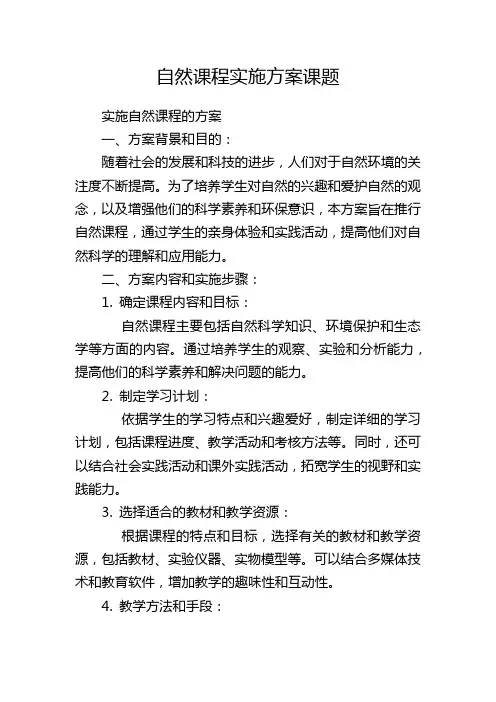 自然课程实施方案课题

实施自然课程的方案

一、方案背景和目的：

随着社会的发展和科技的进步，人们对于自然环境的关注度不断提高。为了培养学生对自然的兴趣和爱护自然的观念，以及增强他们的科学素养和环保意识，本方案旨在推行自然课程，通过学生的亲身体验和实践活动，提高他们对自然科学的理解和应用能力。

二、方案内容和实施步骤：

1. 确定课程内容和目标：

自然课程主要包括自然科学知识、环境保护和生态学等方面的内容。通过培养学生的观察、实验和分析能力，提高他们的科学素养和解决问题的能力。

2. 制定学习计划：

依据学生的学习特点和兴趣爱好，制定详细的学习计划，包括课程进度、教学活动和考核方法等。同时，还可以结合社会实践活动和课外实践活动，拓宽学生的视野和实践能力。

3. 选择适合的教材和教学资源：

根据课程的特点和目标，选择有关的教材和教学资源，包括教材、实验仪器、实物模型等。可以结合多媒体技术和教育软件，增加教学的趣味性和互动性。

4. 教学方法和手段：